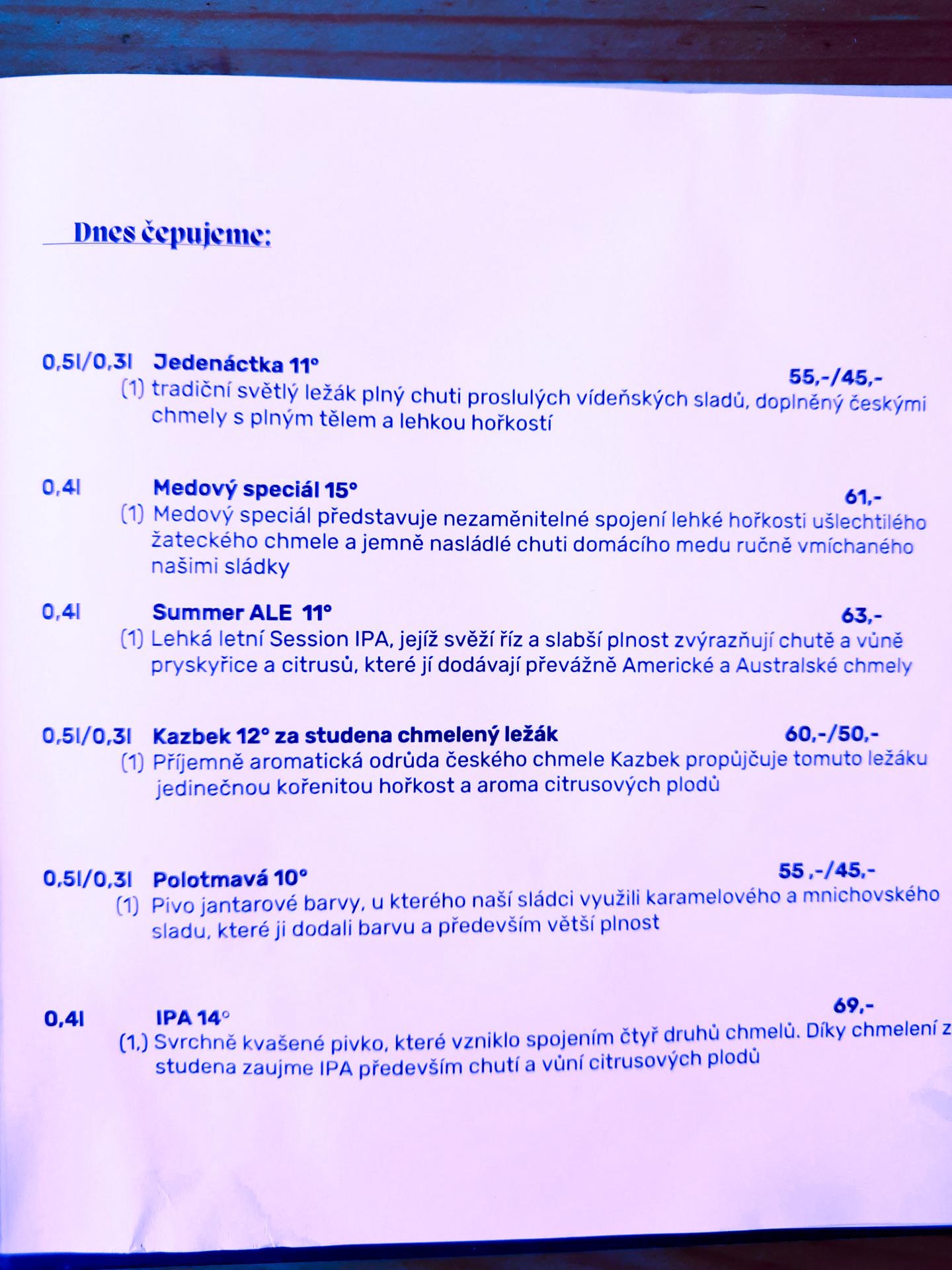 Dnes čepujeme:

0,5l/0,3l Jedenáctka 11° 55,-/45,-
(1) tradiční světlý ležák plný chuti proslulých vídeňských sladů, doplněný českými chmely s plným tělem a lehkou hořkostí

0,4l Medový speciál 15° 61,-
(1) Medový speciál představuje nezaměnitelné spojení lehké hořkosti ušlechtilého žateckého chmele a jemně nasládlé chuti domácího medu ručně vmíchaného našimi sládky

0,4l Summer ALE 11° 63,-
(1) Lehká letní Session IPA, jejíž svěží říz a slabší plnost zvýrazňují chutě a vůně pryskyřice a citrusů, které jí dodávají převážně Americké a Australské chmely

0,5l/0,3l Kazbek 12° za studena chmelený ležák 60,-/50,-
(1) Příjemně aromatická odrůda českého chmele Kazbek propůjčuje tomuto ležáku jedinečnou kořenitou hořkost a aroma citrusových plodů

0,5l/0,3l Polotmavá 10° 55 ,-/45,-
(1) Pivo jantarové barvy, u kterého naší sládci využili karamelového a mnichovského sladu, které ji dodali barvu a především větší plnost

0,4l IPA 14° 69,-
(1.) Svrchně kvašené pivko, které vzniklo spojením čtyř druhů chmelů. Díky chmelení z studena zaujme IPA především chutí a vůní citrusových plodů